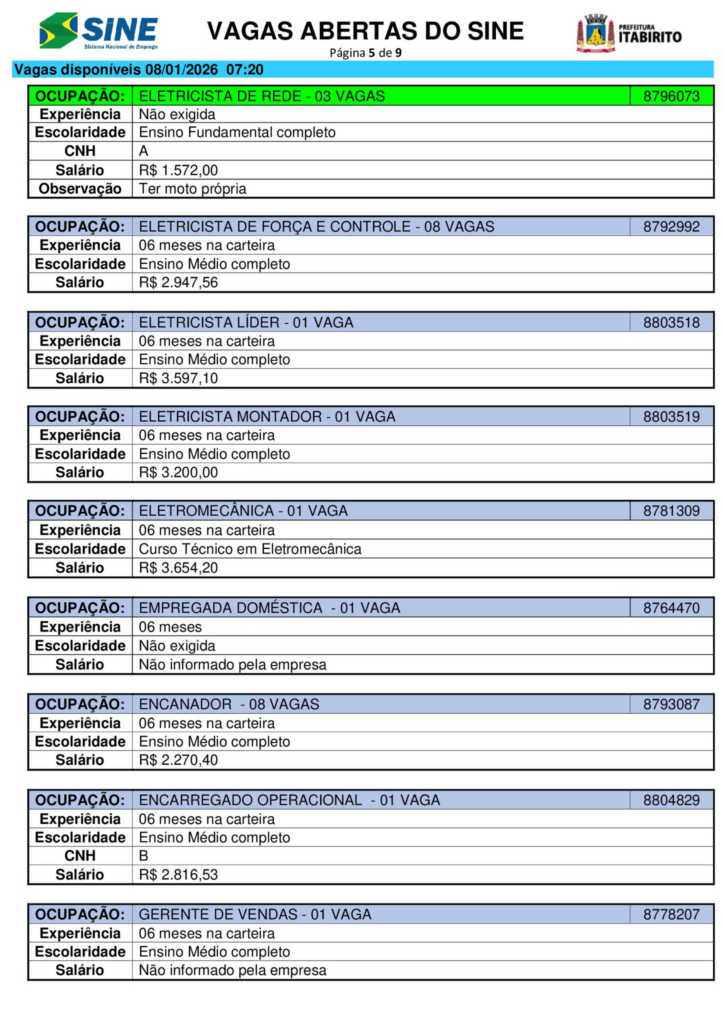 SINE
Sistema Nacional de Emprego

VAGAS ABERTAS DO SINE
Página 5 de 9

PREFEITURA
ITABIRITO

Vagas disponíveis 08/01/2026 07:20

| OCUPAÇÃO: | ELETRICISTA DE REDE - 03 VAGAS | 8796073 |
|---|---|---|
| Experiência | Não exigida | |
| Escolaridade | Ensino Fundamental completo | |
| CNH | A | |
| Salário | R$ 1.572,00 | |
| Observação | Ter moto própria | |

| OCUPAÇÃO: | ELETRICISTA DE FORÇA E CONTROLE - 08 VAGAS | 8792992 |
|---|---|---|
| Experiência | 06 meses na carteira | |
| Escolaridade | Ensino Médio completo | |
| Salário | R$ 2.947,56 | |

| OCUPAÇÃO: | ELETRICISTA LÍDER - 01 VAGA | 8803518 |
|---|---|---|
| Experiência | 06 meses na carteira | |
| Escolaridade | Ensino Médio completo | |
| Salário | R$ 3.597,10 | |

| OCUPAÇÃO: | ELETRICISTA MONTADOR - 01 VAGA | 8803519 |
|---|---|---|
| Experiência | 06 meses na carteira | |
| Escolaridade | Ensino Médio completo | |
| Salário | R$ 3.200,00 | |

| OCUPAÇÃO: | ELETROMECÂNICA - 01 VAGA | 8781309 |
|---|---|---|
| Experiência | 06 meses na carteira | |
| Escolaridade | Curso Técnico em Eletromecânica | |
| Salário | R$ 3.654,20 | |

| OCUPAÇÃO: | EMPREGADA DOMÉSTICA - 01 VAGA | 8764470 |
|---|---|---|
| Experiência | 06 meses | |
| Escolaridade | Não exigida | |
| Salário | Não informado pela empresa | |

| OCUPAÇÃO: | ENCANADOR - 08 VAGAS | 8793087 |
|---|---|---|
| Experiência | 06 meses na carteira | |
| Escolaridade | Ensino Médio completo | |
| Salário | R$ 2.270,40 | |

| OCUPAÇÃO: | ENCARREGADO OPERACIONAL - 01 VAGA | 8804829 |
|---|---|---|
| Experiência | 06 meses na carteira | |
| Escolaridade | Ensino Médio completo | |
| CNH | B | |
| Salário | R$ 2.816,53 | |

| OCUPAÇÃO: | GERENTE DE VENDAS - 01 VAGA | 8778207 |
|---|---|---|
| Experiência | 06 meses na carteira | |
| Escolaridade | Ensino Médio completo | |
| Salário | Não informado pela empresa | |